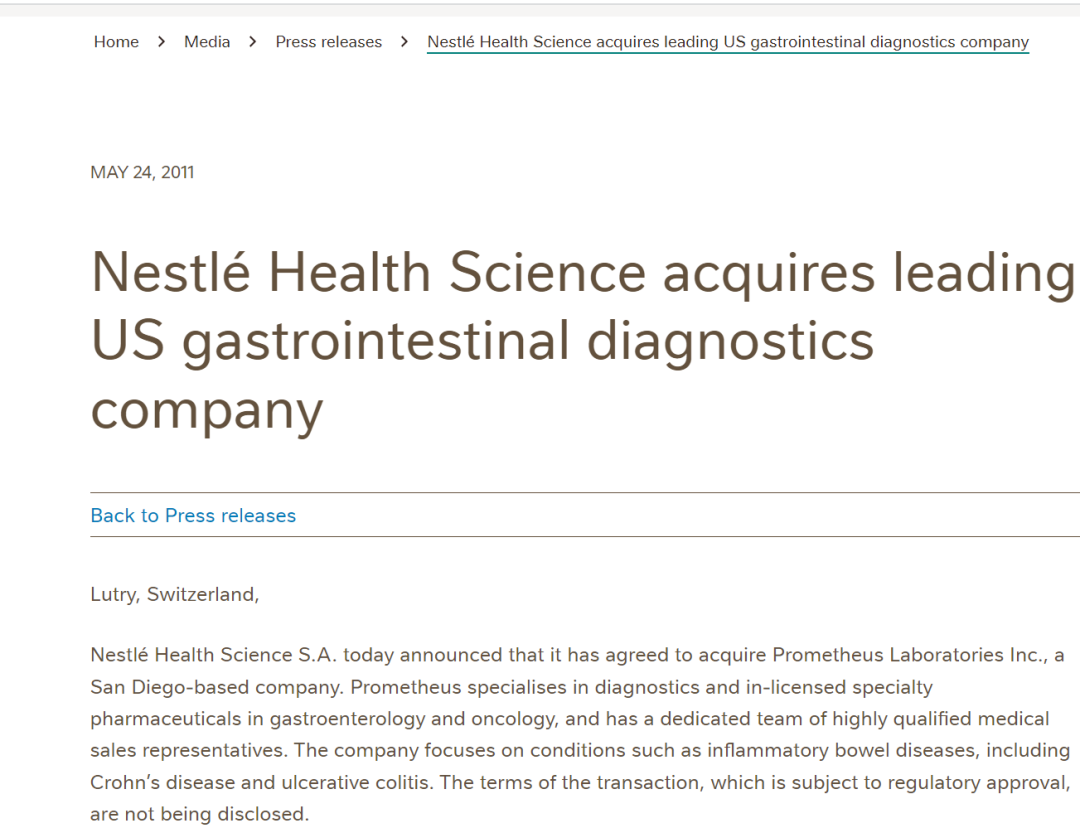 Home > Media > Press releases > Nestlé Health Science acquires leading US gastrointestinal diagnostics company

MAY 24, 2011

Nestlé Health Science acquires leading US gastrointestinal diagnostics company

Back to Press releases

Lutry, Switzerland,

Nestlé Health Science S.A. today announced that it has agreed to acquire Prometheus Laboratories Inc., a San Diego-based company. Prometheus specialises in diagnostics and in-licensed specialty pharmaceuticals in gastroenterology and oncology, and has a dedicated team of highly qualified medical sales representatives. The company focuses on conditions such as inflammatory bowel diseases, including Crohn's disease and ulcerative colitis. The terms of the transaction, which is subject to regulatory approval, are not being disclosed.